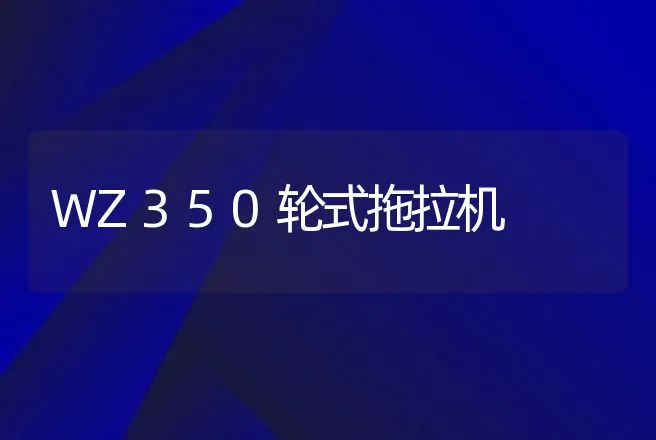 WZ３５０轮式拖拉机